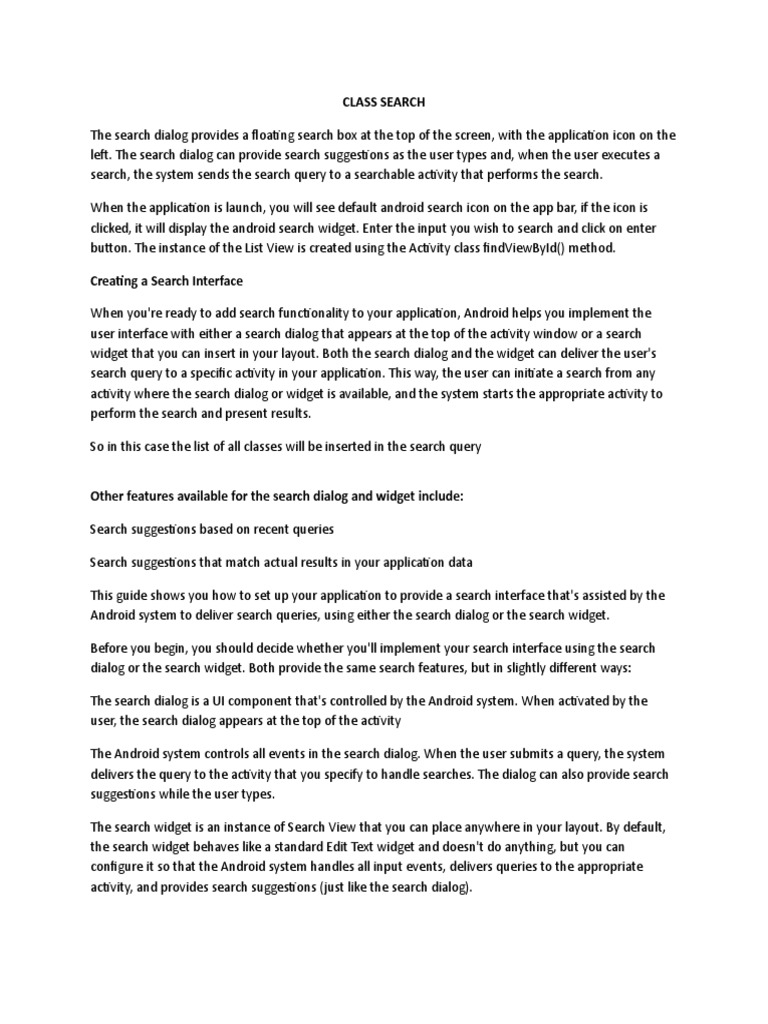 CLASS SEARCH

The search dialog provides a floating search box at the top of the screen, with the application icon on the left. The search dialog can provide search suggestions as the user types and, when the user executes a search, the system sends the search query to a searchable activity that performs the search.

When the application is launch, you will see default android search icon on the app bar, if the icon is clicked, it will display the android search widget. Enter the input you wish to search and click on enter button. The instance of the List View is created using the Activity class findViewById() method.

Creating a Search Interface

When you're ready to add search functionality to your application, Android helps you implement the user interface with either a search dialog that appears at the top of the activity window or a search widget that you can insert in your layout. Both the search dialog and the widget can deliver the user's search query to a specific activity in your application. This way, the user can initiate a search from any activity where the search dialog or widget is available, and the system starts the appropriate activity to perform the search and present results.

So in this case the list of all classes will be inserted in the search query

Other features available for the search dialog and widget include:

Search suggestions based on recent queries

Search suggestions that match actual results in your application data

This guide shows you how to set up your application to provide a search interface that's assisted by the Android system to deliver search queries, using either the search dialog or the search widget.

Before you begin, you should decide whether you'll implement your search interface using the search dialog or the search widget. Both provide the same search features, but in slightly different ways:

The search dialog is a UI component that's controlled by the Android system. When activated by the user, the search dialog appears at the top of the activity

The Android system controls all events in the search dialog. When the user submits a query, the system delivers the query to the activity that you specify to handle searches. The dialog can also provide search suggestions while the user types.

The search widget is an instance of Search View that you can place anywhere in your layout. By default, the search widget behaves like a standard Edit Text widget and doesn't do anything, but you can configure it so that the Android system handles all input events, delivers queries to the appropriate activity, and provides search suggestions (just like the search dialog).